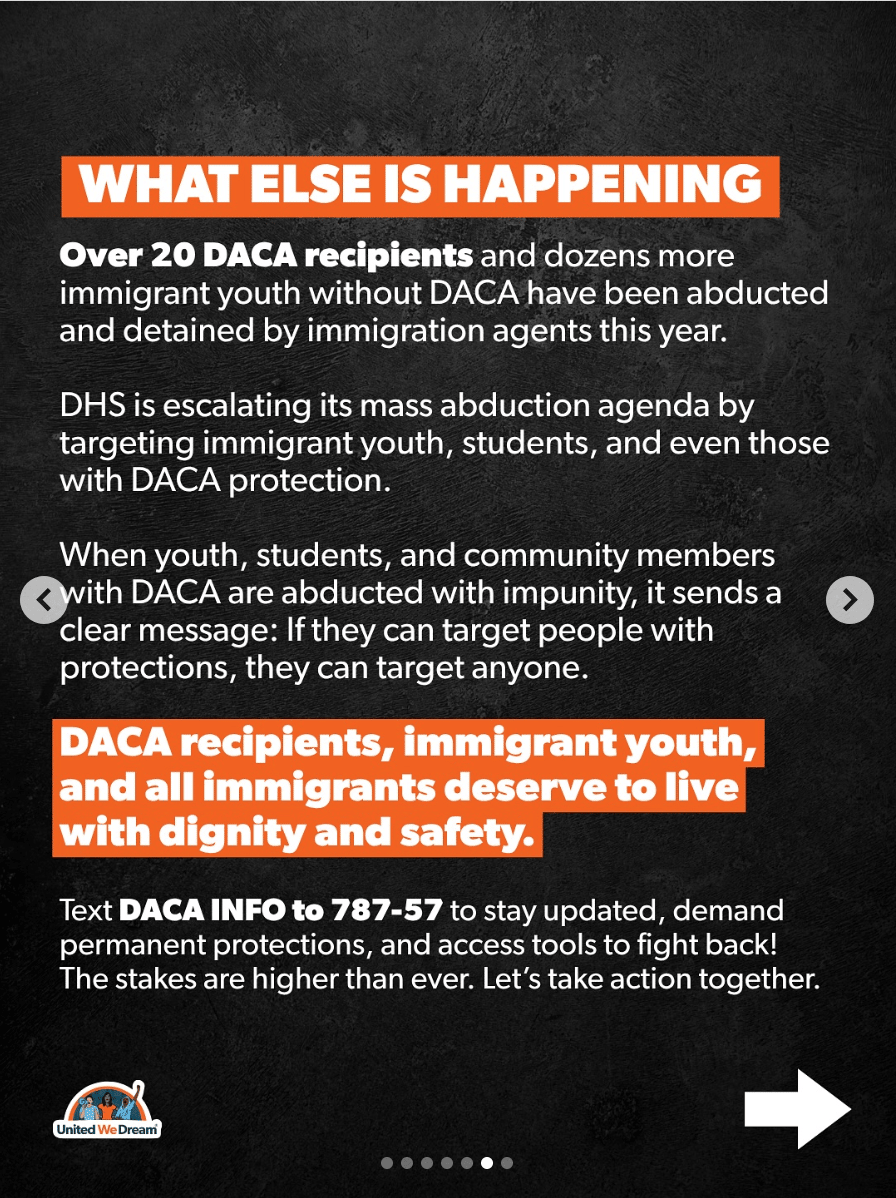 WHAT ELSE IS HAPPENING

Over 20 DACA recipients and dozens more immigrant youth without DACA have been abducted and detained by immigration agents this year.

DHS is escalating its mass abduction agenda by targeting immigrant youth, students, and even those with DACA protection.

When youth, students, and community members with DACA are abducted with impunity, it sends a clear message: If they can target people with protections, they can target anyone.

DACA recipients, immigrant youth, and all immigrants deserve to live with dignity and safety.

Text DACA INFO to 787-57 to stay updated, demand permanent protections, and access tools to fight back! The stakes are higher than ever. Let's take action together.

United We Dream